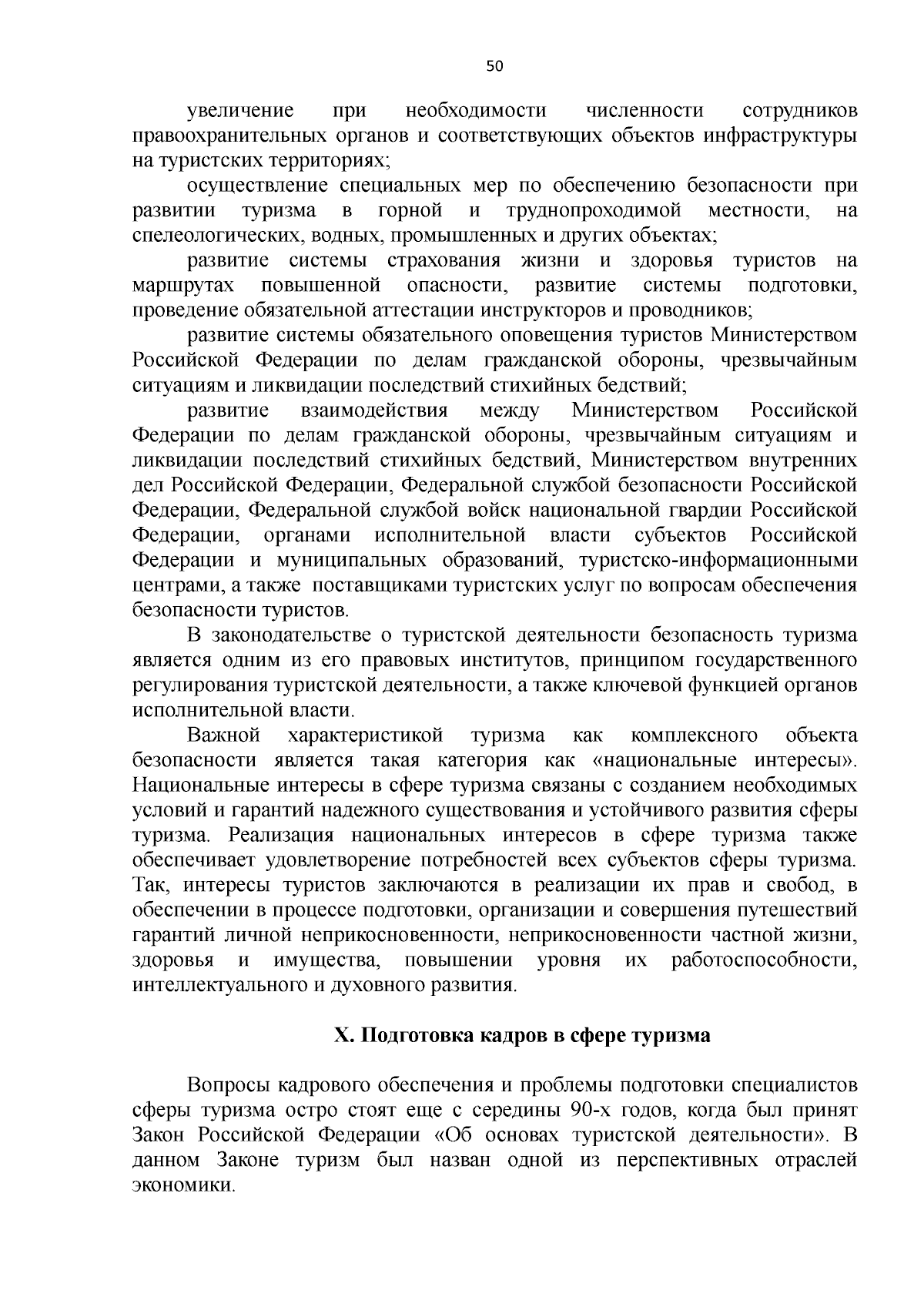 50

увеличение при необходимости численности сотрудников правоохранительных органов и соответствующих объектов инфраструктуры на туристских территориях;

осуществление специальных мер по обеспечению безопасности при развитии туризма в горной и труднопроходимой местности, на спелеологических, водных, промышленных и других объектах;

развитие системы страхования жизни и здоровья туристов на маршрутах повышенной опасности, развитие системы подготовки, проведение обязательной аттестации инструкторов и проводников;

развитие системы обязательного оповещения туристов Министерством Российской Федерации по делам гражданской обороны, чрезвычайным ситуациям и ликвидации последствий стихийных бедствий;

развитие взаимодействия между Министерством Российской Федерации по делам гражданской обороны, чрезвычайным ситуациям и ликвидации последствий стихийных бедствий, Министерством внутренних дел Российской Федерации, Федеральной службой безопасности Российской Федерации, Федеральной службой войск национальной гвардии Российской Федерации, органами исполнительной власти субъектов Российской Федерации и муниципальных образований, туристско-информационными центрами, а также поставщиками туристских услуг по вопросам обеспечения безопасности туристов.

В законодательстве о туристской деятельности безопасность туризма является одним из его правовых институтов, принципом государственного регулирования туристской деятельности, а также ключевой функцией органов исполнительной власти.

Важной характеристикой туризма как комплексного объекта безопасности является такая категория как «национальные интересы». Национальные интересы в сфере туризма связаны с созданием необходимых условий и гарантий надежного существования и устойчивого развития сферы туризма. Реализация национальных интересов в сфере туризма также обеспечивает удовлетворение потребностей всех субъектов сферы туризма. Так, интересы туристов заключаются в реализации их прав и свобод, в обеспечении в процессе подготовки, организации и совершения путешествий гарантий личной неприкосновенности, неприкосновенности частной жизни, здоровья и имущества, повышении уровня их работоспособности, интеллектуального и духовного развития.

X. Подготовка кадров в сфере туризма

Вопросы кадрового обеспечения и проблемы подготовки специалистов сферы туризма остро стоят еще с середины 90-х годов, когда был принят Закон Российской Федерации «Об основах туристской деятельности». В данном Законе туризм был назван одной из перспективных отраслей экономики.